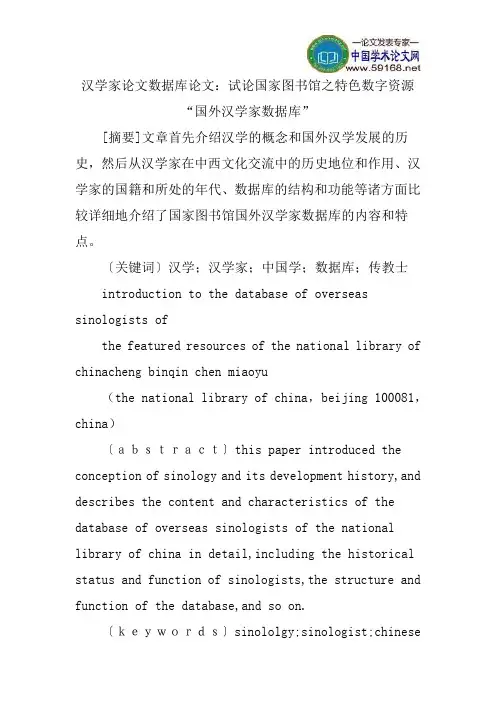 —论文发表专家—
中国学术论文网
www.59168.net

汉学家论文数据库论文：试论国家图书馆之特色数字资源“国外汉学家数据库”

[摘要]文章首先介绍汉学的概念和国外汉学发展的历史，然后从汉学家在中西文化交流中的历史地位和作用、汉学家的国籍和所处的年代、数据库的结构和功能等诸方面比较详细地介绍了国家图书馆国外汉学家数据库的内容和特点。

〔关键词〕汉学；汉学家；中国学；数据库；传教士

introduction to the database of overseas sinologists of

the featured resources of the national library of chinacheng binqin chen miaoyu

（the national library of china，beijing 100081，china）

〔a b s t r a c t〕this paper introduced the conception of sinology and its development history,and describes the content and characteristics of the database of overseas sinologists of the national library of china in detail,including the historical status and function of sinologists,the structure and function of the database,and so on.

〔k e y w o r d s〕sinololgy;sinologist;chinese